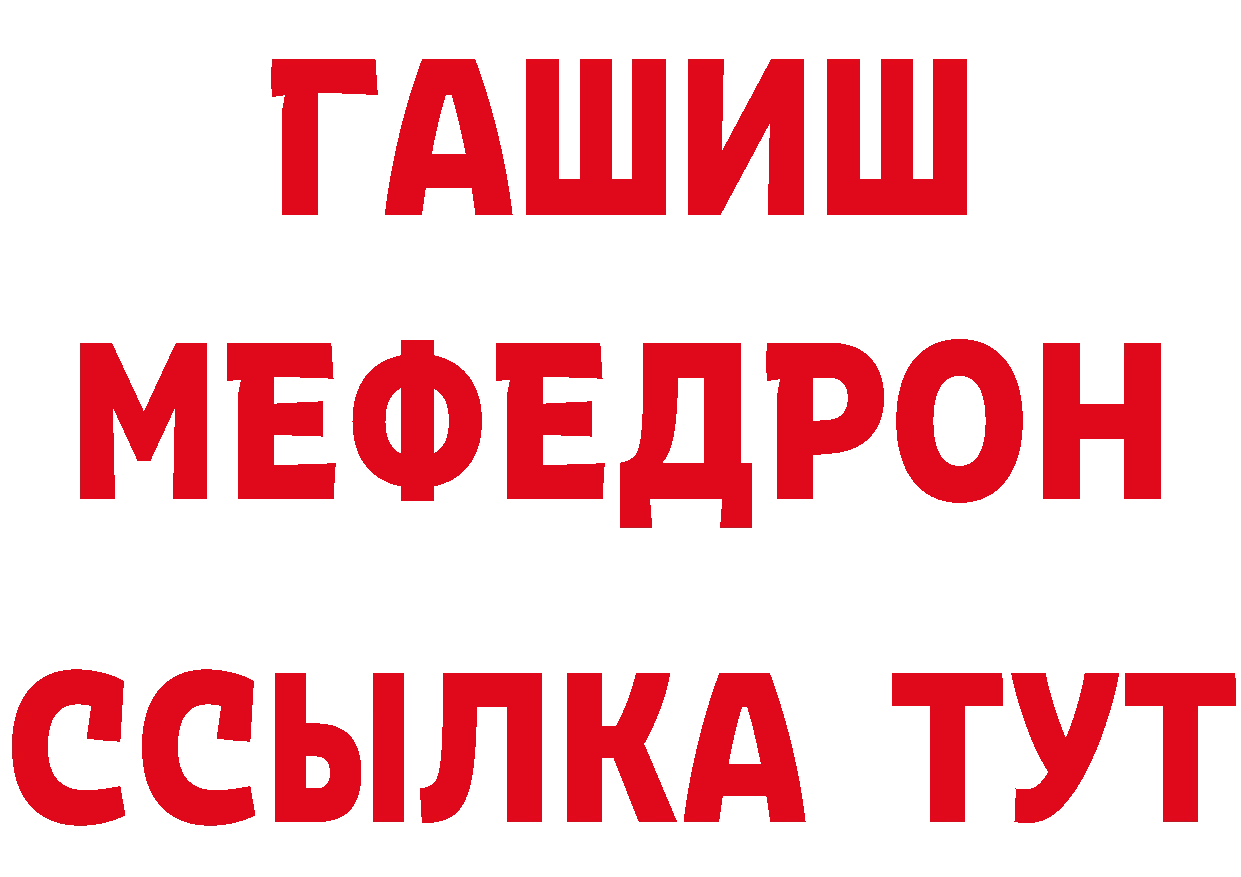 ГАШИШ
МЕФЕДРОН
ССЫЛКА ТУТ